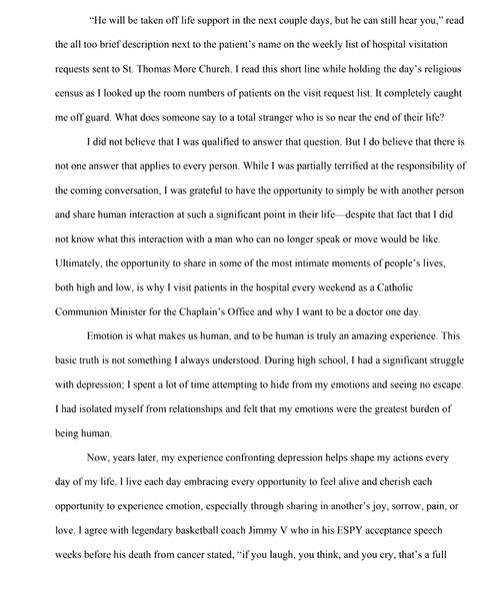 "He will be taken off life support in the next couple days, but he can still hear you," read the all too brief description next to the patient's name on the weekly list of hospital visitation requests sent to St. Thomas More Church. I read this short line while holding the day's religious census as I looked up the room numbers of patients on the visit request list. It completely caught me off guard. What does someone say to a total stranger who is so near the end of their life?

I did not believe that I was qualified to answer that question. But I do believe that there is not one answer that applies to every person. While I was partially terrified at the responsibility of the coming conversation, I was grateful to have the opportunity to simply be with another person and share human interaction at such a significant point in their life—despite that fact that I did not know what this interaction with a man who can no longer speak or move would be like. Ultimately, the opportunity to share in some of the most intimate moments of people's lives, both high and low, is why I visit patients in the hospital every weekend as a Catholic Communion Minister for the Chaplain's Office and why I want to be a doctor one day.

Emotion is what makes us human, and to be human is truly an amazing experience. This basic truth is not something I always understood. During high school, I had a significant struggle with depression; I spent a lot of time attempting to hide from my emotions and seeing no escape. I had isolated myself from relationships and felt that my emotions were the greatest burden of being human.

Now, years later, my experience confronting depression helps shape my actions every day of my life. I live each day embracing every opportunity to feel alive and cherish each opportunity to experience emotion, especially through sharing in another's joy, sorrow, pain, or love. I agree with legendary basketball coach Jimmy V who in his ESPY acceptance speech weeks before his death from cancer stated, "if you laugh, you think, and you cry, that's a full